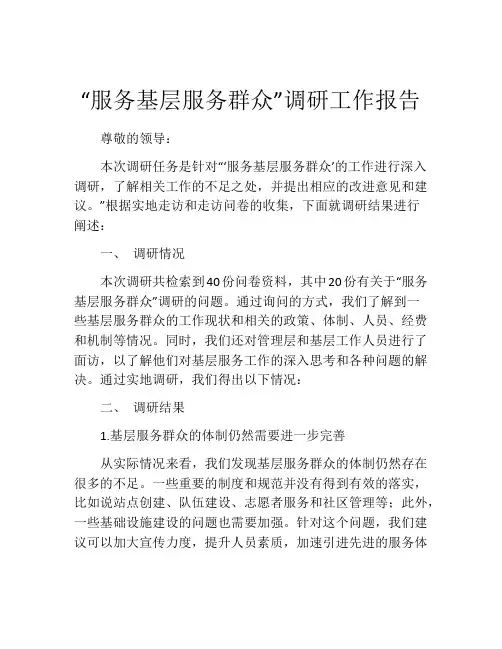 “服务基层服务群众”调研工作报告

尊敬的领导：

本次调研任务是针对“‘服务基层服务群众’的工作进行深入调研，了解相关工作的不足之处，并提出相应的改进意见和建议。”根据实地走访和走访问卷的收集，下面就调研结果进行阐述：

一、 调研情况

本次调研共检索到40份问卷资料，其中20份有关于“服务基层服务群众”调研的问题。通过询问的方式，我们了解到一些基层服务群众的工作现状和相关的政策、体制、人员、经费和机制等情况。同时，我们还对管理层和基层工作人员进行了面访，以了解他们对基层服务工作的深入思考和各种问题的解决。通过实地调研，我们得出以下情况：

二、 调研结果

1.基层服务群众的体制仍然需要进一步完善

从实际情况来看，我们发现基层服务群众的体制仍然存在很多的不足。一些重要的制度和规范并没有得到有效的落实，比如说站点创建、队伍建设、志愿者服务和社区管理等；此外，一些基础设施建设的问题也需要加强。针对这个问题，我们建议可以加大宣传力度，提升人员素质，加速引进先进的服务体